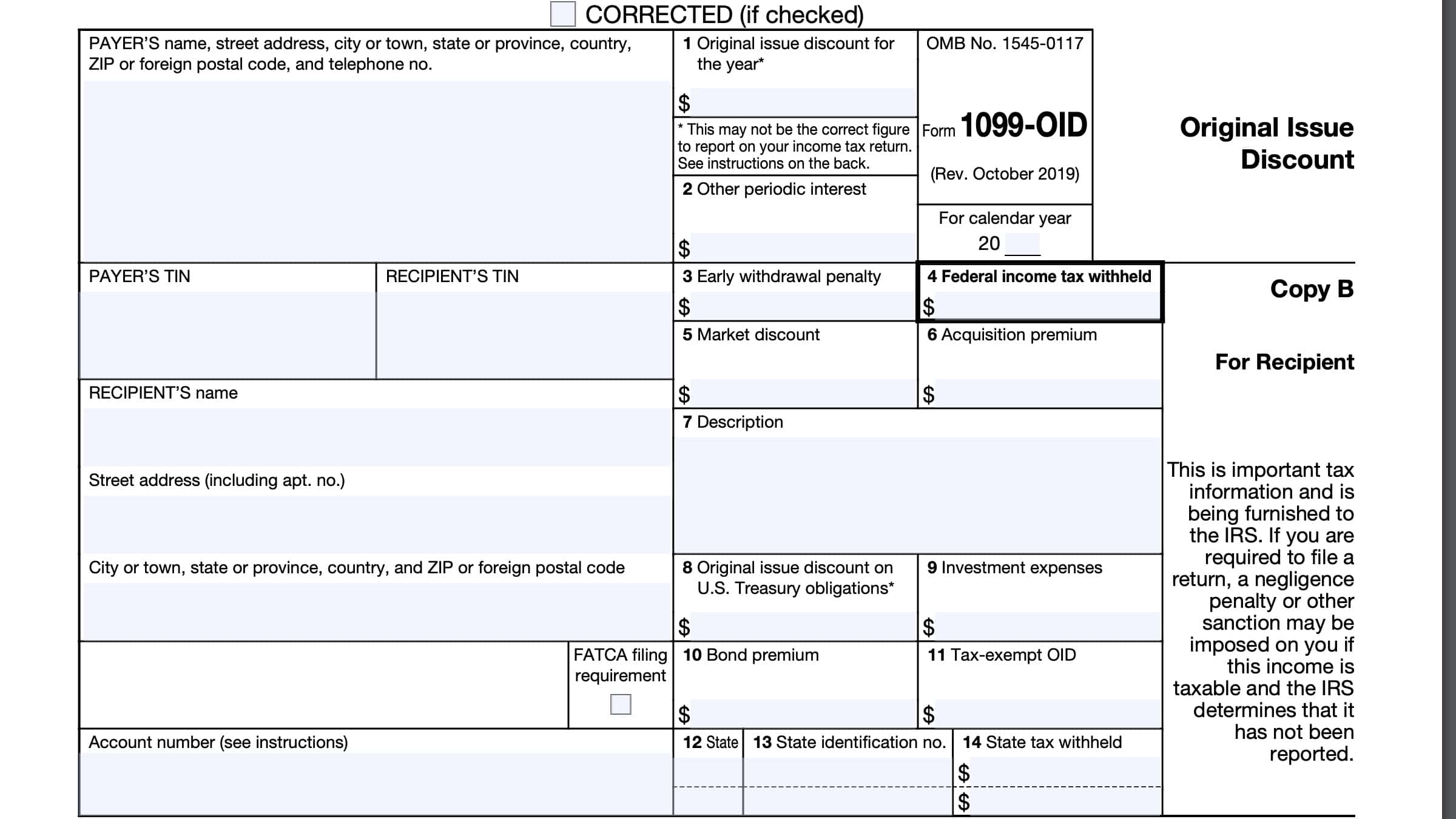 CORRECTED (if checked)

PAYER'S name, street address, city or town, state or province, country, ZIP or foreign postal code, and telephone no.

1 Original issue discount for the year*

$

* This may not be the correct figure to report on your income tax return. See instructions on the back.

2 Other periodic interest

$

OMB No. 1545-0117

Form 1099-OID

(Rev. October 2019)

For calendar year 20

Original Issue Discount

PAYER'S TIN

RECIPIENT'S TIN

3 Early withdrawal penalty

$

4 Federal income tax withheld

$

Copy B

For Recipient

5 Market discount

$

6 Acquisition premium

$

RECIPIENT'S name

7 Description

Street address (including apt. no.)

City or town, state or province, country, and ZIP or foreign postal code

8 Original issue discount on U.S. Treasury obligations*

$

9 Investment expenses

$

FATCA filing requirement

10 Bond premium

$

11 Tax-exempt OID

$

Account number (see instructions)

12 State

13 State identification no.

14 State tax withheld

$

$

This is important tax information and is being furnished to the IRS. If you are required to file a return, a negligence penalty or other sanction may be imposed on you if this income is taxable and the IRS determines that it has not been reported.